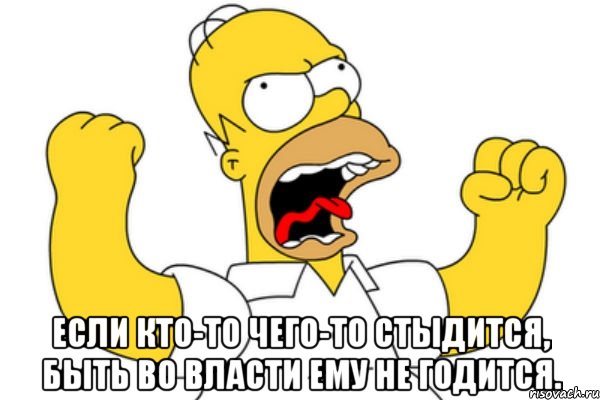 ЕСЛИ КТО-ТО ЧЕГО-ТО СТЫДИТСЯ, БЫТЬ ВО ВЛАСТИ ЕМУ НЕ ГОДИТСЯ.

risovach.ru